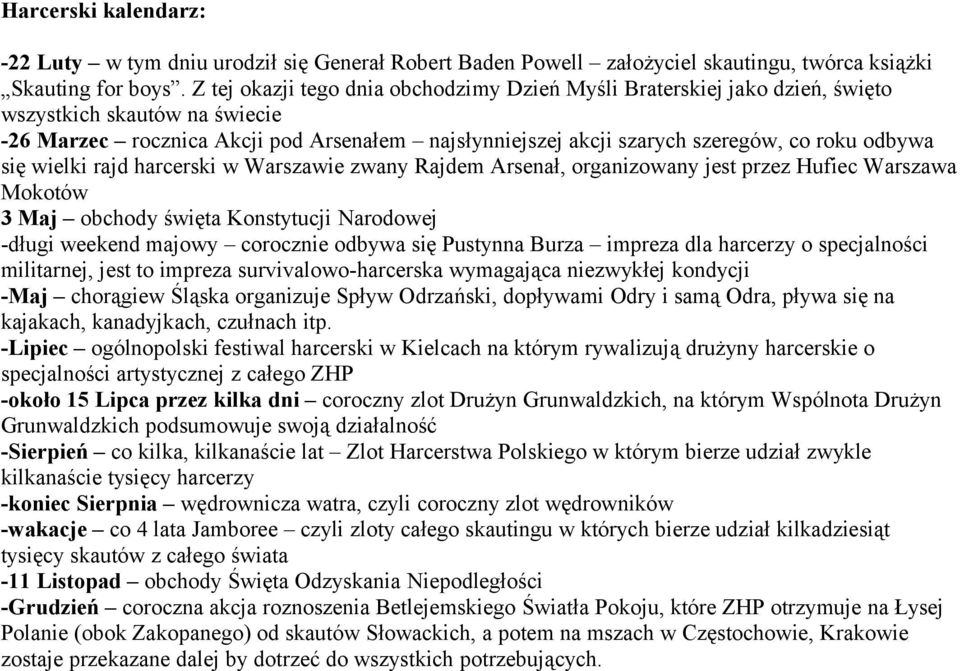 Harcerski kalendarz:

-22 Luty – w tym dniu urodził się Generał Robert Baden Powell – założyciel skautingu, twórca książki „Skauting for boys”. Z tej okazji tego dnia obchodzimy Dzień Myśli Braterskiej jako dzień, święto wszystkich skautów na świecie
-26 Marzec – rocznica Akcji pod Arsenałem – najsłynniejszej akcji szarych szeregów, co roku odbywa się wielki rajd harcerski w Warszawie zwany Rajdem Arsenał, organizowany jest przez Hufiec Warszawa Mokotów
3 Maj – obchody święta Konstytucji Narodowej
-długi weekend majowy – corocznie odbywa się Pustynna Burza – impreza dla harcerzy o specjalności militarnej, jest to impreza survivalowo-harcerska wymagająca niezwykłej kondycji
-Maj – chorągiew Śląska organizuje Spływ Odrzański, dopływami Odry i samą Odra, pływa się na kajakach, kanadyjkach, czułnach itp.
-Lipiec – ogólnopolski festiwal harcerski w Kielcach na którym rywalizują drużyny harcerskie o specjalności artystycznej z całego ZHP
-około 15 Lipca przez kilka dni – coroczny zlot Drużyn Grunwaldzkich, na którym Wspólnota Drużyn Grunwaldzkich podsumowuje swoją działalność
-Sierpień – co kilka, kilkanaście lat – Zlot Harcerstwa Polskiego w którym bierze udział zwykle kilkanaście tysięcy harcerzy
-koniec Sierpnia – wędrownicza watra, czyli coroczny zlot wędrowników
-wakacje – co 4 lata Jamboree – czyli zloty całego skautingu w których bierze udział kilkadziesiąt tysięcy skautów z całego świata
-11 Listopad – obchody Święta Odzyskania Niepodległości
-Grudzień – coroczna akcja roznoszenia Betlejemskiego Światła Pokoju, które ZHP otrzymuje na Łysej Polanie (obok Zakopanego) od skautów Słowackich, a potem na mszach w Częstochowie, Krakowie zostaje przekazane dalej by dotrzeć do wszystkich potrzebujących.